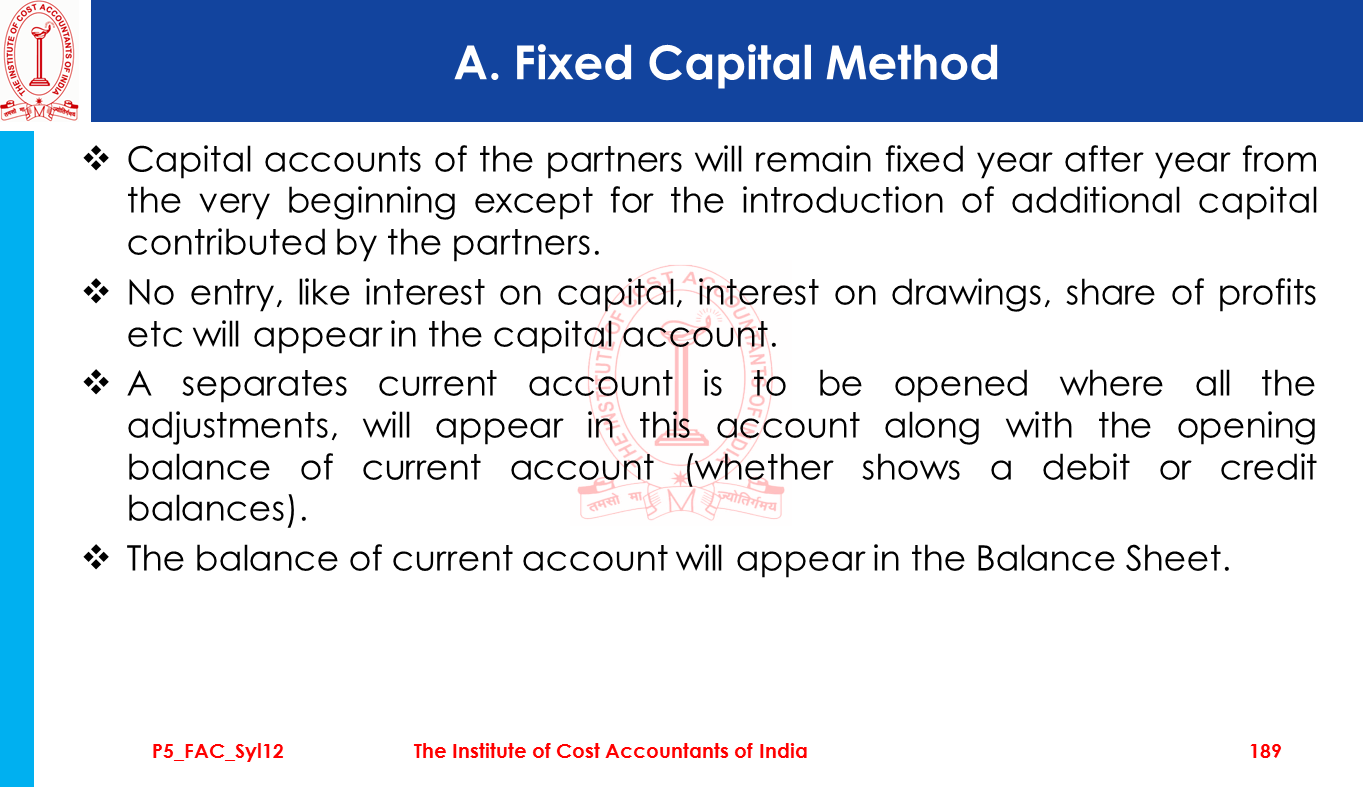 THE INSTITUTE OF COST ACCOUNTANTS OF INDIA
तमसो मा ज्योतिर्गमय

A. Fixed Capital Method

❖ Capital accounts of the partners will remain fixed year after year from the very beginning except for the introduction of additional capital contributed by the partners.

❖ No entry, like interest on capital, interest on drawings, share of profits etc will appear in the capital account.

❖ A separates current account is to be opened where all the adjustments, will appear in this account along with the opening balance of current account (whether shows a debit or credit balances).

❖ The balance of current account will appear in the Balance Sheet.

P5_FAC_Syl12 The Institute of Cost Accountants of India 189